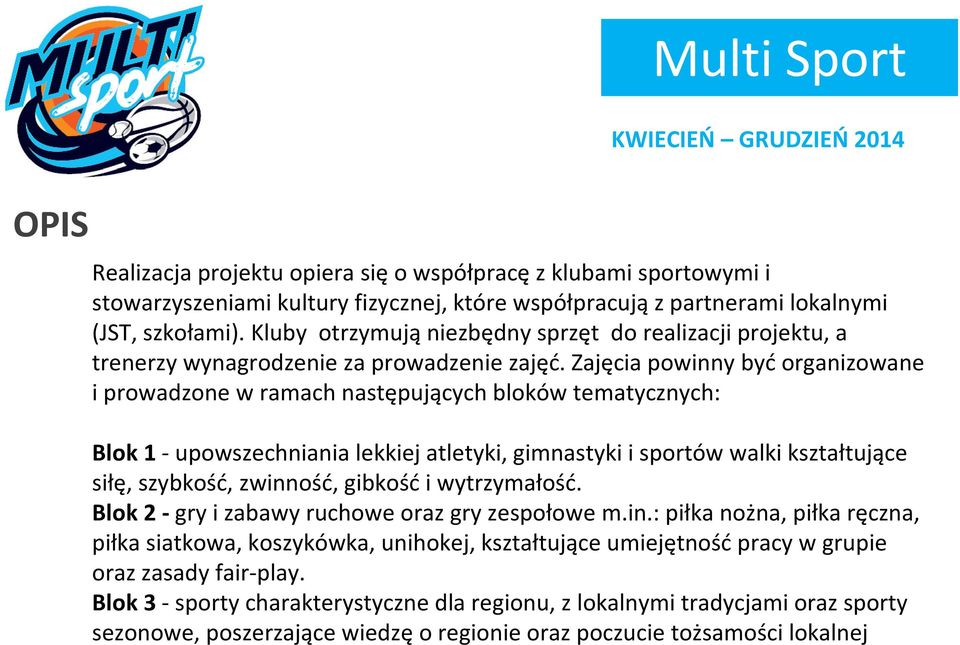 MULTI sport

Multi Sport

KWIECIEŃ – GRUDZIEŃ 2014

OPIS

Realizacja projektu opiera się o współpracę z klubami sportowymi i stowarzyszeniami kultury fizycznej, które współpracują z partnerami lokalnymi (JST, szkołami). Kluby otrzymują niezbędny sprzęt do realizacji projektu, a trenerzy wynagrodzenie za prowadzenie zajęć. Zajęcia powinny być organizowane i prowadzone w ramach następujących bloków tematycznych:

Blok 1 - upowszechniania lekkiej atletyki, gimnastyki i sportów walki kształtujące siłę, szybkość, zwinność, gibkość i wytrzymałość.
Blok 2 - gry i zabawy ruchowe oraz gry zespołowe m.in.: piłka nożna, piłka ręczna, piłka siatkowa, koszykówka, unihokej, kształtujące umiejętność pracy w grupie oraz zasady fair-play.
Blok 3 - sporty charakterystyczne dla regionu, z lokalnymi tradycjami oraz sporty sezonowe, poszerzające wiedzę o regionie oraz poczucie tożsamości lokalnej